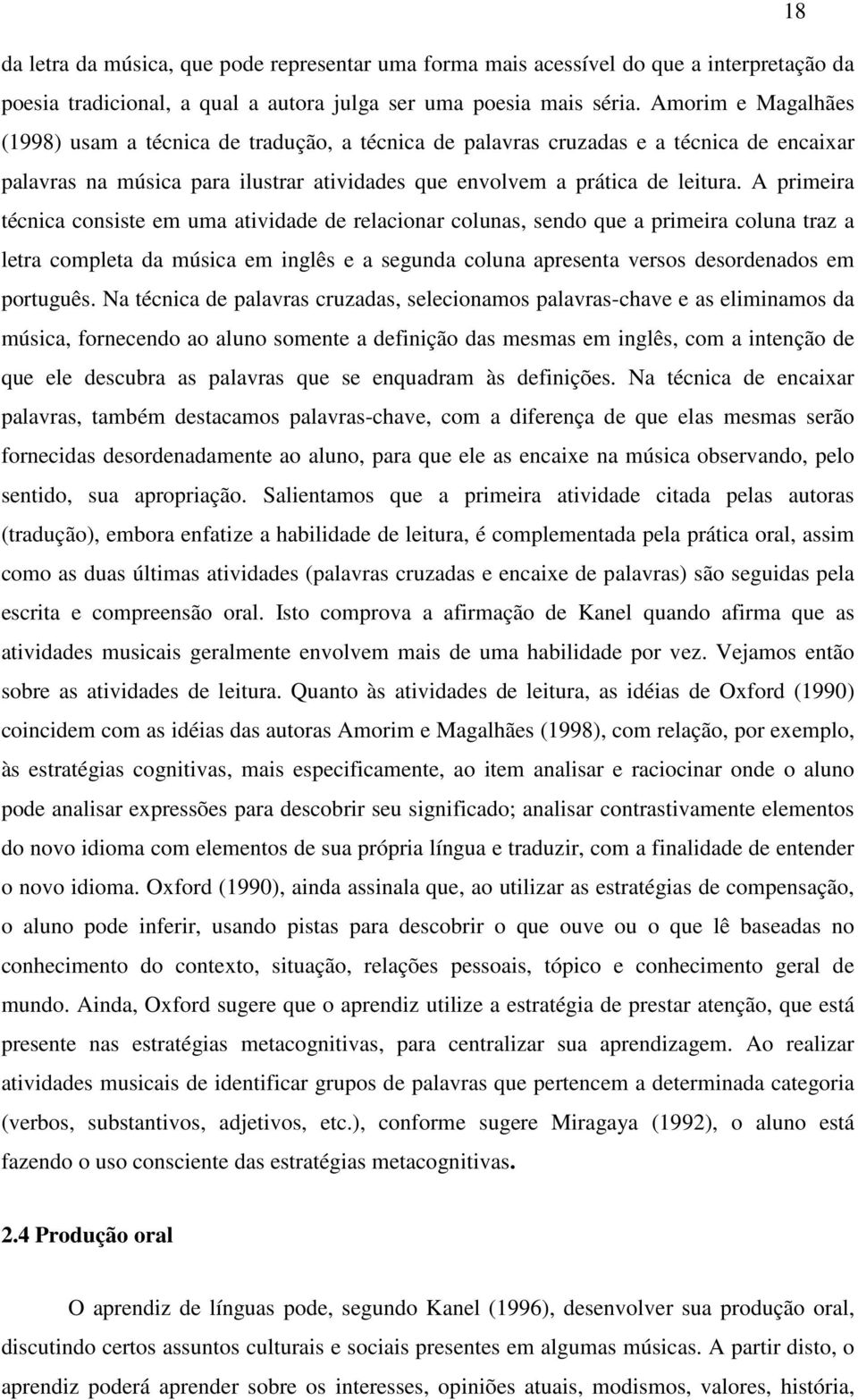 18

da letra da música, que pode representar uma forma mais acessível do que a interpretação da poesia tradicional, a qual a autora julga ser uma poesia mais séria. Amorim e Magalhães (1998) usam a técnica de tradução, a técnica de palavras cruzadas e a técnica de encaixar palavras na música para ilustrar atividades que envolvem a prática de leitura. A primeira técnica consiste em uma atividade de relacionar colunas, sendo que a primeira coluna traz a letra completa da música em inglês e a segunda coluna apresenta versos desordenados em português. Na técnica de palavras cruzadas, selecionamos palavras-chave e as eliminamos da música, fornecendo ao aluno somente a definição das mesmas em inglês, com a intenção de que ele descubra as palavras que se enquadram às definições. Na técnica de encaixar palavras, também destacamos palavras-chave, com a diferença de que elas mesmas serão fornecidas desordenadamente ao aluno, para que ele as encaixe na música observando, pelo sentido, sua apropriação. Salientamos que a primeira atividade citada pelas autoras (tradução), embora enfatize a habilidade de leitura, é complementada pela prática oral, assim como as duas últimas atividades (palavras cruzadas e encaixe de palavras) são seguidas pela escrita e compreensão oral. Isto comprova a afirmação de Kanel quando afirma que as atividades musicais geralmente envolvem mais de uma habilidade por vez. Vejamos então sobre as atividades de leitura. Quanto às atividades de leitura, as idéias de Oxford (1990) coincidem com as idéias das autoras Amorim e Magalhães (1998), com relação, por exemplo, às estratégias cognitivas, mais especificamente, ao item analisar e raciocinar onde o aluno pode analisar expressões para descobrir seu significado; analisar contrastivamente elementos do novo idioma com elementos de sua própria língua e traduzir, com a finalidade de entender o novo idioma. Oxford (1990), ainda assinala que, ao utilizar as estratégias de compensação, o aluno pode inferir, usando pistas para descobrir o que ouve ou o que lê baseadas no conhecimento do contexto, situação, relações pessoais, tópico e conhecimento geral de mundo. Ainda, Oxford sugere que o aprendiz utilize a estratégia de prestar atenção, que está presente nas estratégias metacognitivas, para centralizar sua aprendizagem. Ao realizar atividades musicais de identificar grupos de palavras que pertencem a determinada categoria (verbos, substantivos, adjetivos, etc.), conforme sugere Miragaya (1992), o aluno está fazendo o uso consciente das estratégias metacognitivas.

2.4 Produção oral

O aprendiz de línguas pode, segundo Kanel (1996), desenvolver sua produção oral, discutindo certos assuntos culturais e sociais presentes em algumas músicas. A partir disto, o aprendiz poderá aprender sobre os interesses, opiniões atuais, modismos, valores, história,